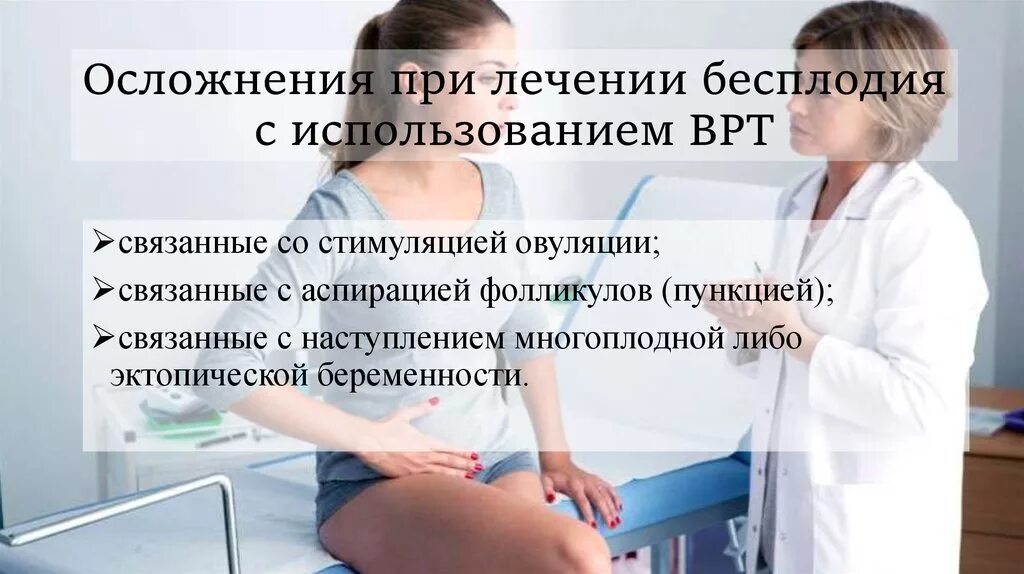 Осложнения при лечении бесплодия с использованием ВРТ

➢связанные со стимуляцией овуляции;
➢связанные с аспирацией фолликулов (пункцией);
➢связанные с наступлением многоплодной либо эктопической беременности.